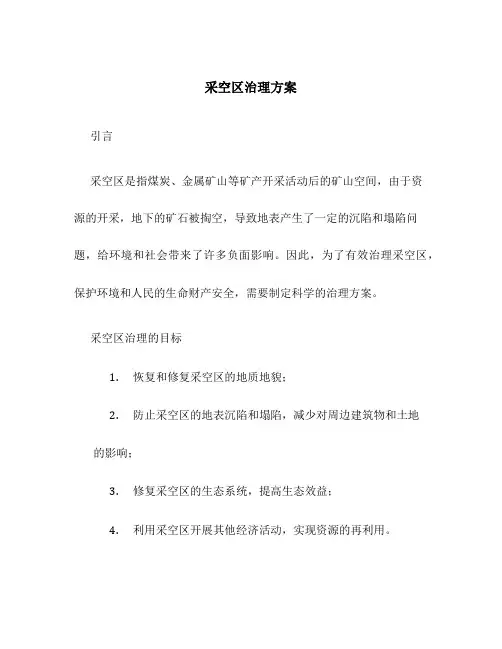 采空区治理方案

引言

采空区是指煤炭、金属矿山等矿产开采活动后的矿山空间，由于资源的开采，地下的矿石被掏空，导致地表产生了一定的沉陷和塌陷问题，给环境和社会带来了许多负面影响。因此，为了有效治理采空区，保护环境和人民的生命财产安全，需要制定科学的治理方案。

采空区治理的目标

1. 恢复和修复采空区的地质地貌；

2. 防止采空区的地表沉陷和塌陷，减少对周边建筑物和土地的影响；

3. 修复采空区的生态系统，提高生态效益；

4. 利用采空区开展其他经济活动，实现资源的再利用。